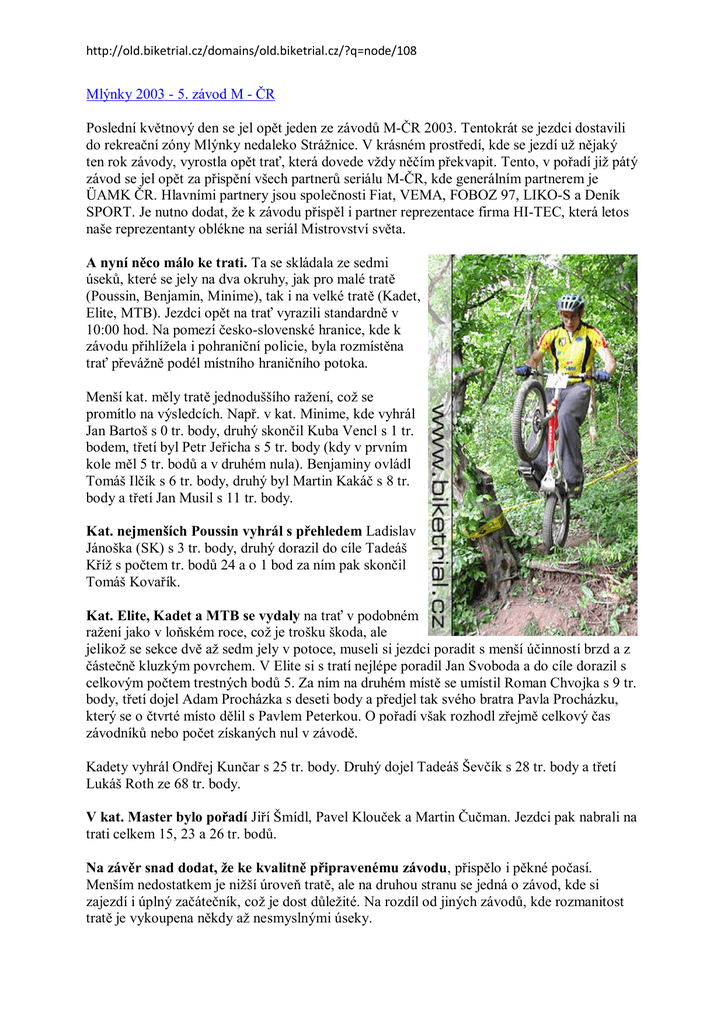 http://old.biketrial.cz/domains/old.biketrial.cz/?q=node/108

Mlýnky 2003 - 5. závod M - ČR

Poslední květnový den se jel opět jeden ze závodů M-ČR 2003. Tentokrát se jezdci dostavili do rekreační zóny Mlýnky nedaleko Strážnice. V krásném prostředí, kde se jezdí už nějaký ten rok závody, vyrostla opět trať, která dovede vždy něčím překvapit. Tento, v pořadí již pátý závod se jel opět za přispění všech partnerů seriálu M-ČR, kde generálním partnerem je ÚAMK ČR. Hlavními partnery jsou společnosti Fiat, VEMA, FOBOZ 97, LIKO-S a Deník SPORT. Je nutno dodat, že k závodu přispěl i partner reprezentace firma HI-TEC, která letos naše reprezentanty oblékne na seriál Mistrovství světa.

A nyní něco málo ke trati. Ta se skládala ze sedmi úseků, které se jely na dva okruhy, jak pro malé tratě (Poussin, Benjamin, Minime), tak i na velké tratě (Kadet, Elite, MTB). Jezdci opět na trať vyrazili standardně v 10:00 hod. Na pomezí česko-slovenské hranice, kde k závodu přihlížela i pohraniční policie, byla rozmístěna trať převážně podél místního hraničního potoka.

Menší kat. měly tratě jednoduššího ražení, což se promítlo na výsledcích. Např. v kat. Minime, kde vyhrál Jan Bartoš s 0 tr. body, druhý skončil Kuba Vencl s 1 tr. bodem, třetí byl Petr Jeřicha s 5 tr. body (kdy v prvním kole měl 5 tr. bodů a v druhém nula). Benjaminy ovládl Tomáš Ilčík s 6 tr. body, druhý byl Martin Kakáč s 8 tr. body a třetí Jan Musil s 11 tr. body.

Kat. nejmenších Poussin vyhrál s přehledem Ladislav Jánoška (SK) s 3 tr. body, druhý dorazil do cíle Tadeáš Kříž s počtem tr. bodů 24 a o 1 bod za ním pak skončil Tomáš Kovařík.

Kat. Elite, Kadet a MTB se vydaly na trať v podobném ražení jako v loňském roce, což je trošku škoda, ale jelikož se sekce dvě až sedm jely v potoce, museli si jezdci poradit s menší účinností brzd a z částečně kluzkým povrchem. V Elite si s tratí nejlépe poradil Jan Svoboda a do cíle dorazil s celkovým počtem trestných bodů 5. Za ním na druhém místě se umístil Roman Chvojka s 9 tr. body, třetí dojel Adam Procházka s deseti body a předjel tak svého bratra Pavla Procházku, který se o čtvrté místo dělil s Pavlem Peterkou. O pořadí však rozhodl zřejmě celkový čas závodníků nebo počet získaných nul v závodě.

Kadety vyhrál Ondřej Kunčar s 25 tr. body. Druhý dojel Tadeáš Ševčík s 28 tr. body a třetí Lukáš Roth ze 68 tr. body.

V kat. Master bylo pořadí Jiří Šmídl, Pavel Klouček a Martin Čučman. Jezdci pak nabrali na trati celkem 15, 23 a 26 tr. bodů.

Na závěr snad dodat, že ke kvalitně připravenému závodu, přispělo i pěkné počasí. Menším nedostatkem je nižší úroveň tratě, ale na druhou stranu se jedná o závod, kde si zajezdí i úplný začátečník, což je dost důležité. Na rozdíl od jiných závodů, kde rozmanitost tratě je vykoupena někdy až nesmyslnými úseky.

www.biketrial.cz